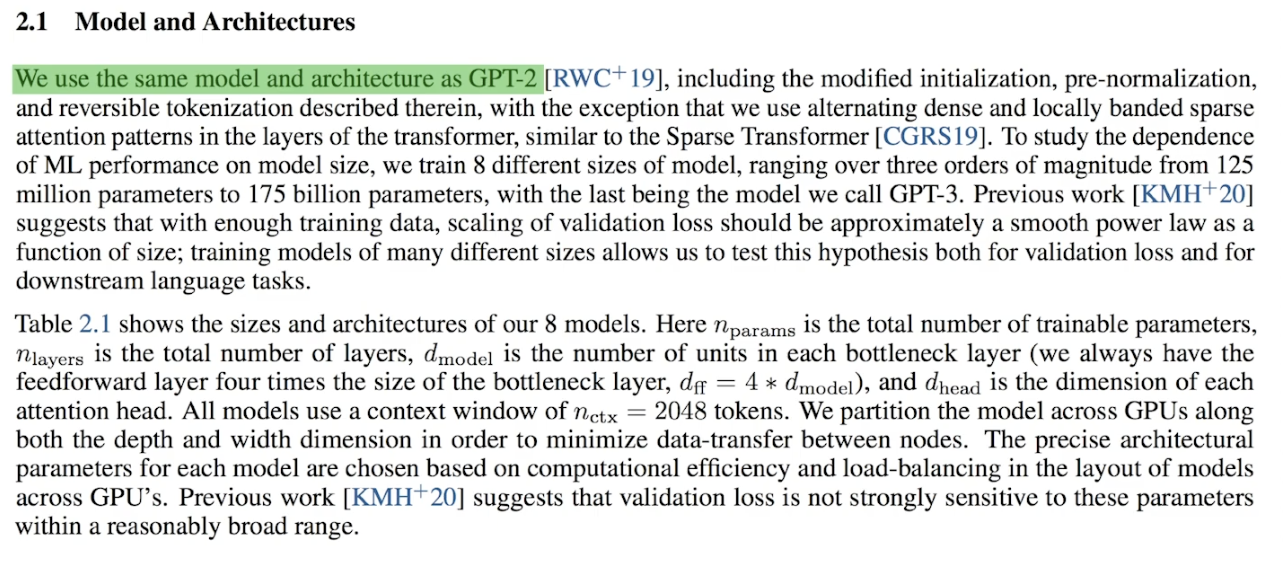 2.1 Model and Architectures

We use the same model and architecture as GPT-2 [RWC$^+$19], including the modified initialization, pre-normalization, and reversible tokenization described therein, with the exception that we use alternating dense and locally banded sparse attention patterns in the layers of the transformer, similar to the Sparse Transformer [CGRS19]. To study the dependence of ML performance on model size, we train 8 different sizes of model, ranging over three orders of magnitude from 125 million parameters to 175 billion parameters, with the last being the model we call GPT-3. Previous work [KMH$^+$20] suggests that with enough training data, scaling of validation loss should be approximately a smooth power law as a function of size; training models of many different sizes allows us to test this hypothesis both for validation loss and for downstream language tasks.

Table 2.1 shows the sizes and architectures of our 8 models. Here $n_{\text{params}}$ is the total number of trainable parameters, $n_{\text{layers}}$ is the total number of layers, $d_{\text{model}}$ is the number of units in each bottleneck layer (we always have the feedforward layer four times the size of the bottleneck layer, $d_{\text{ff}} = 4 * d_{\text{model}}$), and $d_{\text{head}}$ is the dimension of each attention head. All models use a context window of $n_{\text{ctx}} = 2048$ tokens. We partition the model across GPUs along both the depth and width dimension in order to minimize data-transfer between nodes. The precise architectural parameters for each model are chosen based on computational efficiency and load-balancing in the layout of models across GPU's. Previous work [KMH$^+$20] suggests that validation loss is not strongly sensitive to these parameters within a reasonably broad range.